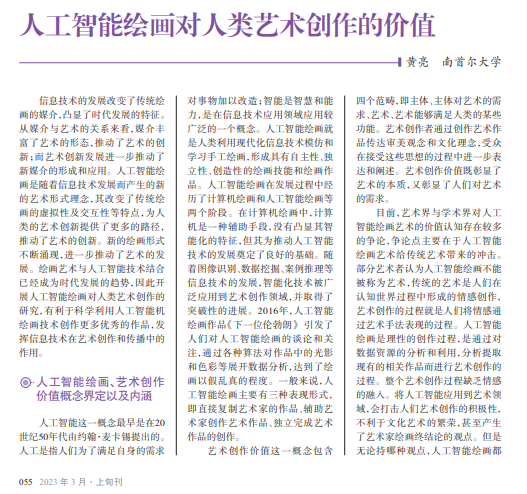 人工智能绘画对人类艺术创作的价值

黄亮　南首尔大学

信息技术的发展改变了传统绘画的媒介，凸显了时代发展的特征。从媒介与艺术的关系来看，媒介丰富了艺术的形态，推动了艺术的创新；而艺术创新发展进一步推动了新媒介的形成和应用。人工智能绘画是随着信息技术发展而产生的新的艺术形式理念，其改变了传统绘画的虚拟性及交互性等特点，为人类的艺术创新提供了更多的路径，推动了艺术的创新。新的绘画形式不断涌现，进一步推动了艺术的发展。绘画艺术与人工智能技术结合已经成为时代发展的趋势，因此开展人工智能绘画对人类艺术创作的研究，有利于科学利用人工智能机绘画技术创作更多优秀的作品，发挥信息技术在艺术创作和传播中的作用。

人工智能绘画、艺术创作价值概念界定以及内涵

人工智能这一概念最早是在20世纪50年代由约翰·麦卡锡提出的。人工是指人们为了满足自身的需求对事物加以改造；智能是智慧和能力，是在信息技术应用领域应用较广泛的一个概念。人工智能绘画就是人类利用现代化信息技术模仿和学习手工绘画，形成具有自主性、独立性、创造性的绘画技能和绘画作品。人工智能绘画在发展过程中经历了计算机绘画和人工智能绘画等两个阶段。在计算机绘画中，计算机是一种辅助手段，没有凸显其智能化的特征，但其为推动人工智能技术的发展奠定了良好的基础。随着图像识别、数据挖掘、案例推理等信息技术的发展，智能化技术被广泛应用到艺术创作领域，并取得了突破性的进展。2016年，人工智能绘画作品《下一位伦勃朗》引发了人们对人工智能绘画的谈论和关注，通过各种算法对作品中的光影和色彩等展开数据分析，达到了绘画以假乱真的程度。一般来说，人工智能绘画主要有三种表现形式，即直接复制艺术家的作品、辅助艺术家创作艺术作品、独立完成艺术作品的创作。

艺术创作价值这一概念包含四个范畴，即主体、主体对艺术的需求、艺术、艺术能够满足人类的某些功能。艺术创作者通过创作艺术作品传达审美观念和文化理念，受众在接受这些思想的过程中进一步表达和阐述。艺术创作价值既彰显了艺术的本质，又彰显了人们对艺术的需求。

目前，艺术界与学术界对人工智能绘画艺术的价值认知存在较多的争论，争论点主要在于人工智能绘画艺术给传统艺术带来的冲击。部分艺术者认为人工智能绘画不能被称为艺术，传统的艺术是人们在认知世界过程中形成的情感创作，艺术创作的过程就是人们将情感通过艺术手法表现的过程。人工智能绘画是理性的创作过程，是通过对数据资源的分析和利用，分析提取现有的相关作品而进行艺术创作的过程。整个艺术创作过程缺乏情感的融入。将人工智能应用到艺术领域，会打击人们艺术创作的积极性，不利于文化艺术的繁荣，甚至产生了艺术家绘画终结论的观点。但是无论持哪种观点，人工智能绘画都

055　2023年3月·上旬刊